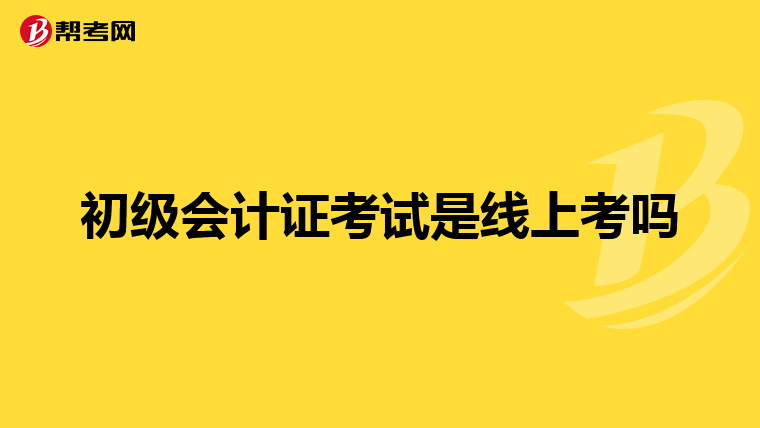 帮考网

初级会计证考试是线上考吗